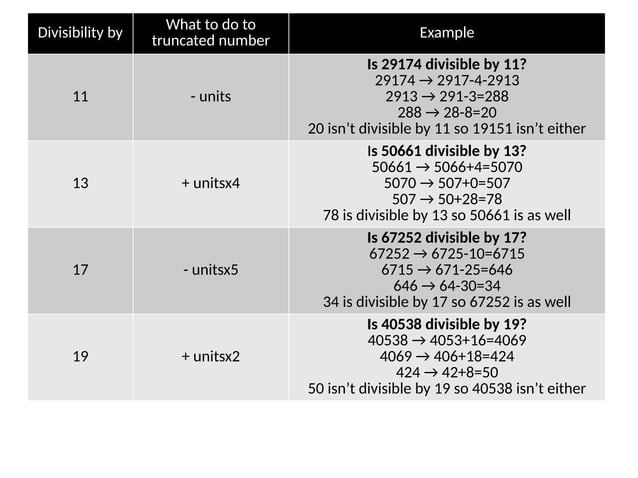 | Divisibility by | What to do to truncated number | Example |
|---|---|---|
| 11 | - units | **Is 29174 divisible by 11?** 29174 → 2917-4-2913 2913 → 291-3=288 288 → 28-8=20 20 isn't divisible by 11 so 19151 isn't either |
| 13 | + unitsx4 | **Is 50661 divisible by 13?** 50661 → 5066+4=5070 5070 → 507+0=507 507 → 50+28=78 78 is divisible by 13 so 50661 is as well |
| 17 | - unitsx5 | **Is 67252 divisible by 17?** 67252 → 6725-10=6715 6715 → 671-25=646 646 → 64-30=34 34 is divisible by 17 so 67252 is as well |
| 19 | + unitsx2 | **Is 40538 divisible by 19?** 40538 → 4053+16=4069 4069 → 406+18=424 424 → 42+8=50 50 isn't divisible by 19 so 40538 isn't either |